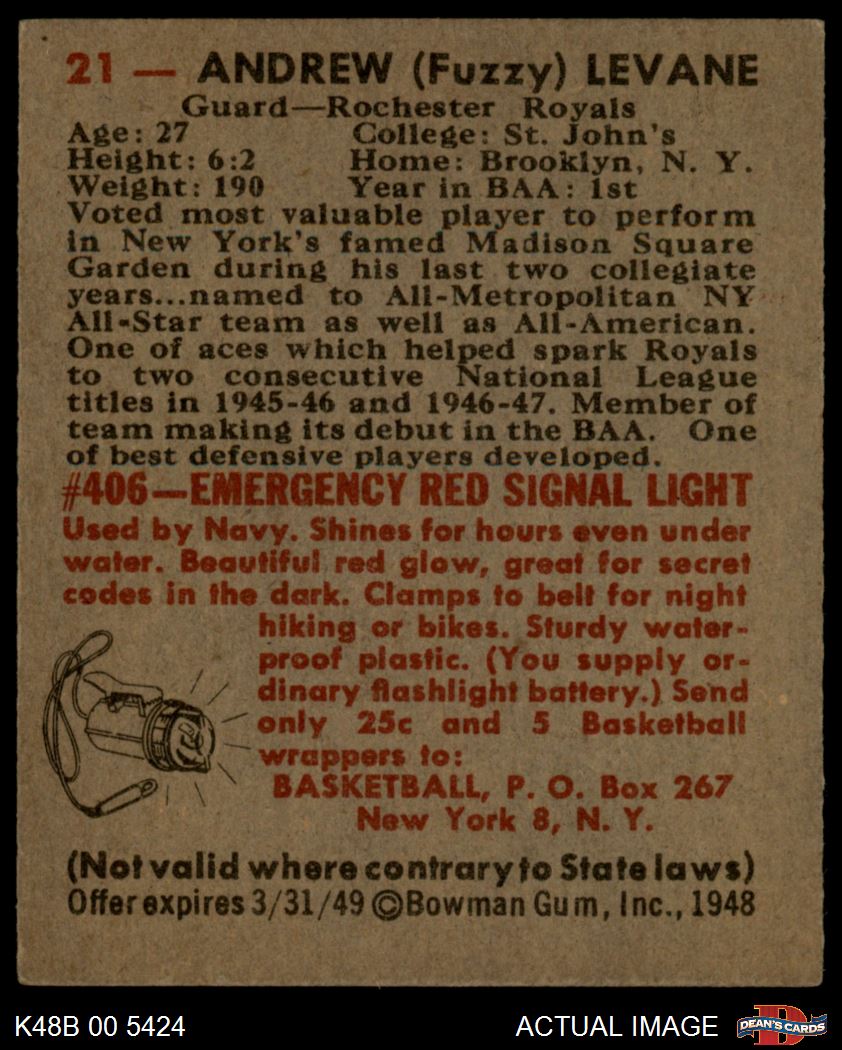 21 — ANDREW (Fuzzy) LEVANE

Guard—Rochester Royals

Age: 27
College: St. John's
Height: 6:2
Home: Brooklyn, N. Y.
Weight: 190
Year in BAA: 1st

Voted most valuable player to perform in New York's famed Madison Square Garden during his last two collegiate years...named to All-Metropolitan NY All-Star team as well as All-American. One of aces which helped spark Royals to two consecutive National League titles in 1945-46 and 1946-47. Member of team making its debut in the BAA. One of best defensive players developed.

#406—EMERGENCY RED SIGNAL LIGHT

Used by Navy. Shines for hours even under water. Beautiful red glow, great for secret codes in the dark. Clamps to belt for night hiking or bikes. Sturdy waterproof plastic. (You supply ordinary flashlight battery.) Send only 25c and 5 Basketball wrappers to:

BASKETBALL, P. O. Box 267
New York 8, N. Y.

(Not valid where contrary to State laws)
Offer expires 3/31/49 ©Bowman Gum, Inc., 1948

K48B 00 5424
ACTUAL IMAGE
DEAN'S CARDS